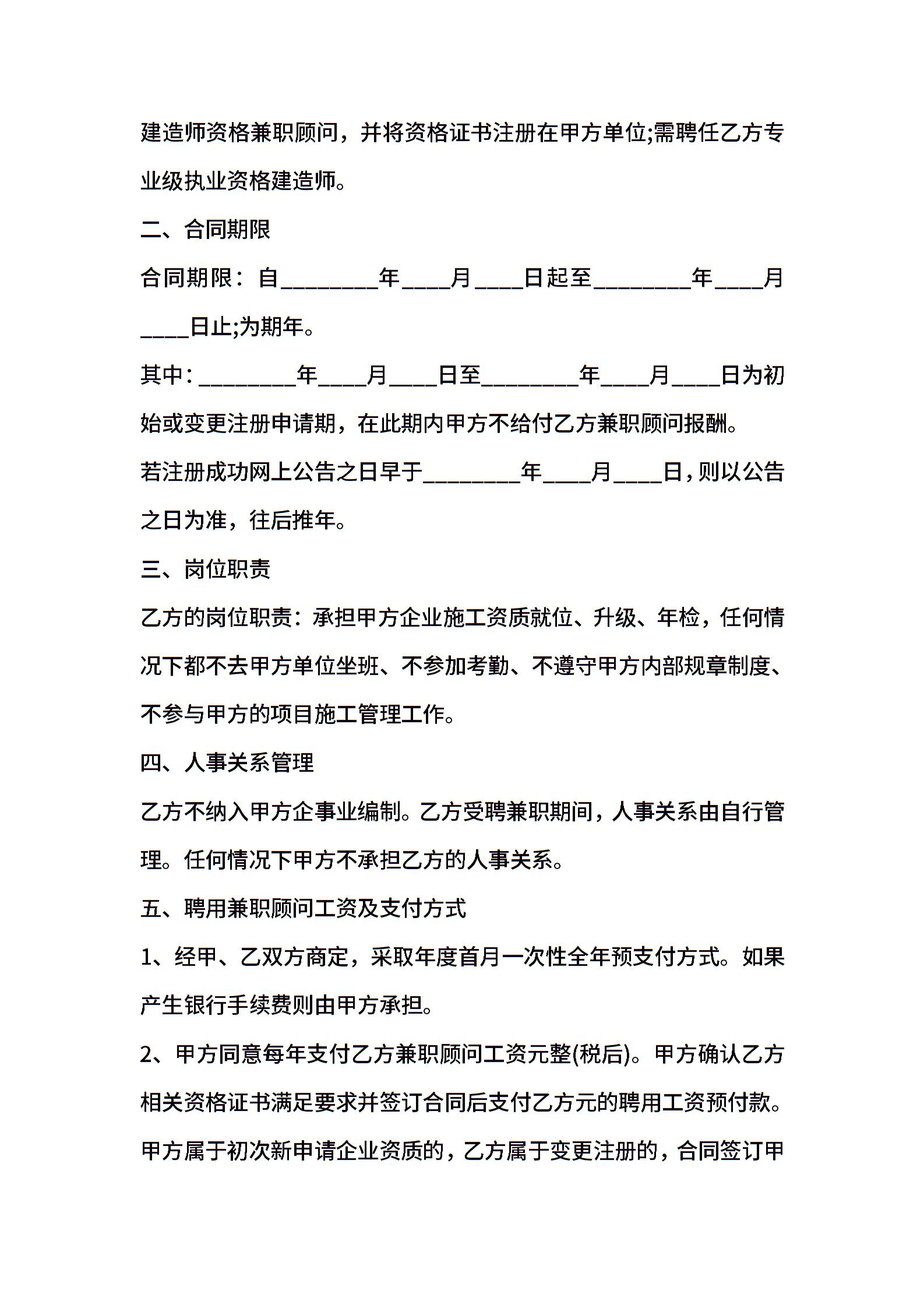 建造师资格兼职顾问，并将资格证书注册在甲方单位;需聘任乙方专业级执业资格建造师。

二、合同期限

合同期限：自________年____月____日起至________年____月____日止;为期年。

其中：________年____月____日至________年____月____日为初始或变更注册申请期，在此期内甲方不给付乙方兼职顾问报酬。

若注册成功网上公告之日早于________年____月____日，则以公告之日为准，往后推年。

三、岗位职责

乙方的岗位职责：承担甲方企业施工资质就位、升级、年检，任何情况下都不去甲方单位坐班、不参加考勤、不遵守甲方内部规章制度、不参与甲方的项目施工管理工作。

四、人事关系管理

乙方不纳入甲方企事业编制。乙方受聘兼职期间，人事关系由自行管理。任何情况下甲方不承担乙方的人事关系。

五、聘用兼职顾问工资及支付方式

1、经甲、乙双方商定，采取年度首月一次性全年预支付方式。如果产生银行手续费则由甲方承担。

2、甲方同意每年支付乙方兼职顾问工资元整(税后)。甲方确认乙方相关资格证书满足要求并签订合同后支付乙方元的聘用工资预付款。甲方属于初次新申请企业资质的，乙方属于变更注册的，合同签订甲